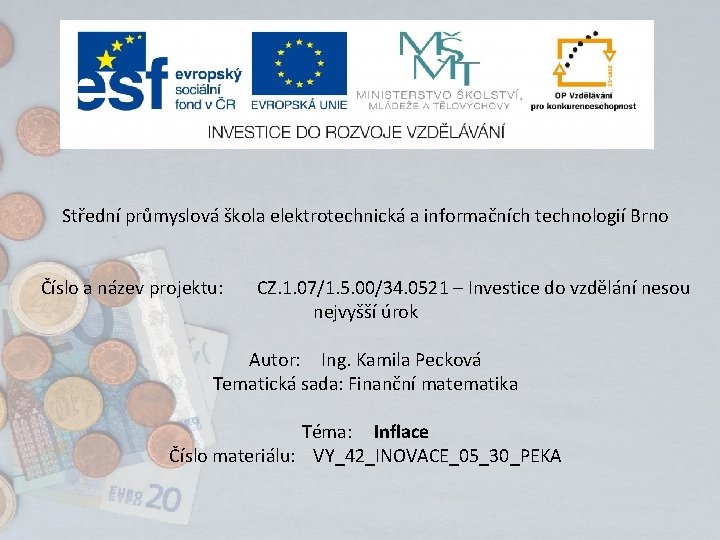 esf evropský sociální fond v ČR

EVROPSKÁ UNIE

MŠMT
MINISTERSTVO ŠKOLSTVÍ, MLÁDEŽE A TĚLOVÝCHOVY

OP Vzdělávání pro konkurenceschopnost

INVESTICE DO ROZVOJE VZDĚLÁVÁNÍ

Střední průmyslová škola elektrotechnická a informačních technologií Brno

Číslo a název projektu: CZ.1.07/1.5.00/34.0521 – Investice do vzdělání nesou nejvyšší úrok

Autor: Ing. Kamila Pecková
Tematická sada: Finanční matematika

Téma: Inflace
Číslo materiálu: VY_42_INOVACE_05_30_PEKA